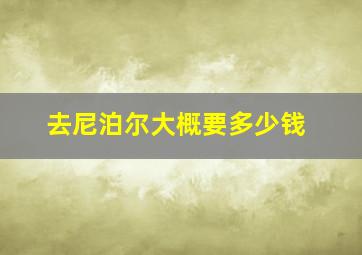 去尼泊尔大概要多少钱